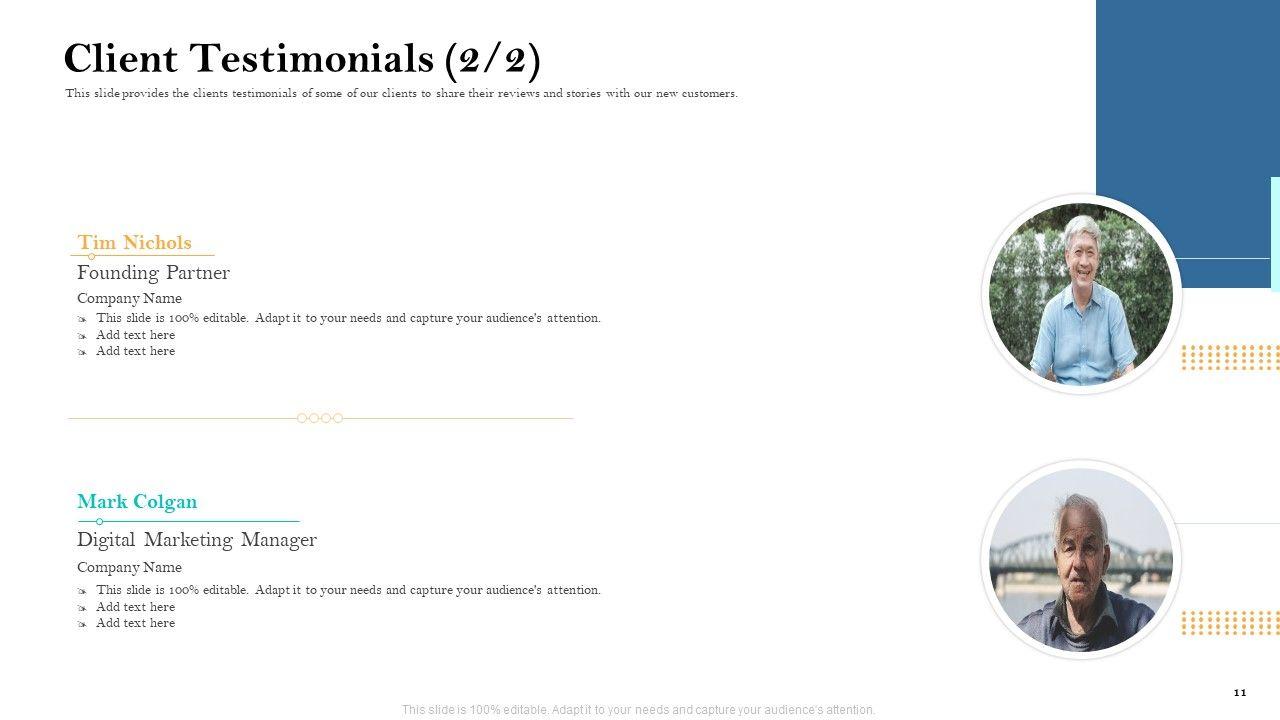 Client Testimonials (2/2)

This slide provides the clients testimonials of some of our clients to share their reviews and stories with our new customers.

Tim Nichols

Founding Partner

Company Name

This slide is 100% editable. Adapt it to your needs and capture your audience's attention.
Add text here
Add text here

Mark Colgan

Digital Marketing Manager

Company Name

This slide is 100% editable. Adapt it to your needs and capture your audience's attention.
Add text here
Add text here

11

This slide is 100% editable. Adapt it to your needs and capture your audience's attention.